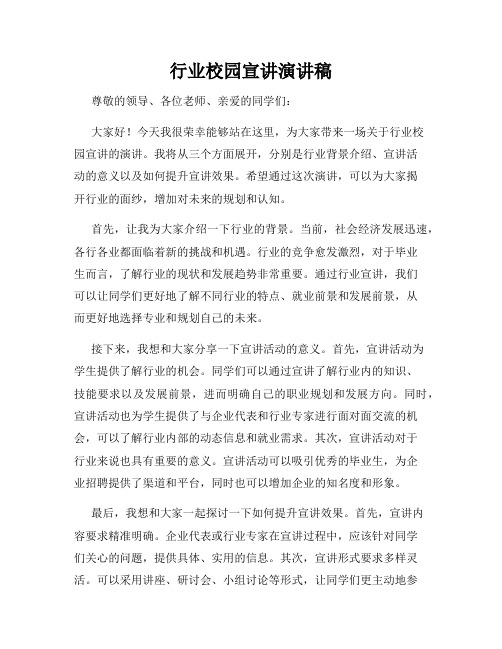 行业校园宣讲演讲稿

尊敬的领导、各位老师、亲爱的同学们：

大家好！今天我很荣幸能够站在这里，为大家带来一场关于行业校园宣讲的演讲。我将从三个方面展开，分别是行业背景介绍、宣讲活动的意义以及如何提升宣讲效果。希望通过这次演讲，可以为大家揭开行业的面纱，增加对未来的规划和认知。

首先，让我为大家介绍一下行业的背景。当前，社会经济发展迅速，各行各业都面临着新的挑战和机遇。行业的竞争愈发激烈，对于毕业生而言，了解行业的现状和发展趋势非常重要。通过行业宣讲，我们可以让同学们更好地了解不同行业的特点、就业前景和发展前景，从而更好地选择专业和规划自己的未来。

接下来，我想和大家分享一下宣讲活动的意义。首先，宣讲活动为学生提供了解行业的机会。同学们可以通过宣讲了解行业内的知识、技能要求以及发展前景，进而明确自己的职业规划和发展方向。同时，宣讲活动也为学生提供了与企业代表和行业专家进行面对面交流的机会，可以了解行业内部的动态信息和就业需求。其次，宣讲活动对于行业来说也具有重要的意义。宣讲活动可以吸引优秀的毕业生，为企业招聘提供了渠道和平台，同时也可以增加企业的知名度和形象。

最后，我想和大家一起探讨一下如何提升宣讲效果。首先，宣讲内容要求精准明确。企业代表或行业专家在宣讲过程中，应该针对同学们关心的问题，提供具体、实用的信息。其次，宣讲形式要求多样灵活。可以采用讲座、研讨会、小组讨论等形式，让同学们更主动地参